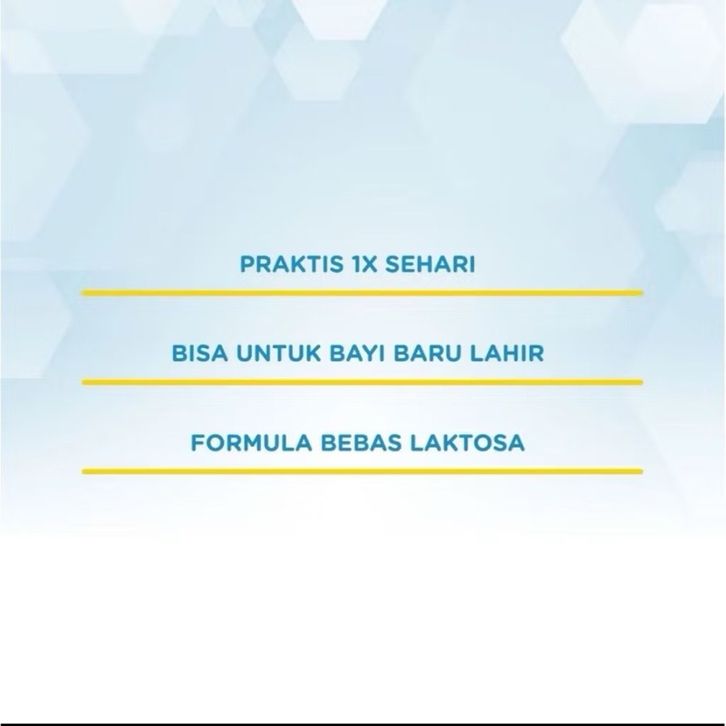 PRAKTIS 1X SEHARI

BISA UNTUK BAYI BARU LAHIR

FORMULA BEBAS LAKTOSA